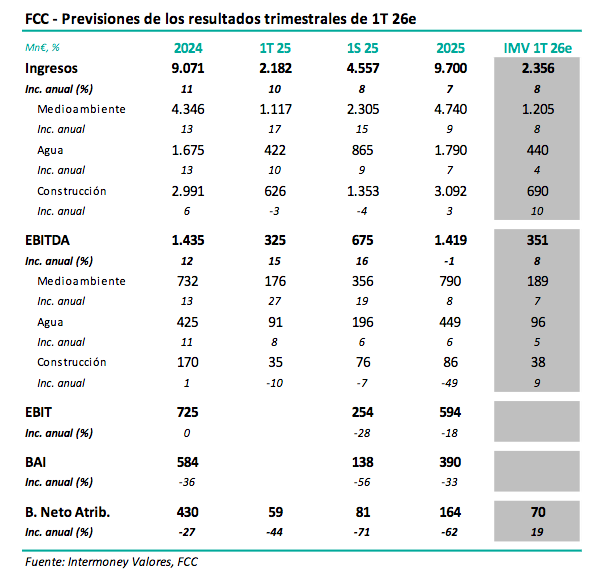 FCC - Previsiones de los resultados trimestrales de 1T 26e

| Mn€, % | 2024 | 1T 25 | 1S 25 | 2025 | IMV 1T 26e |
|---|---|---|---|---|---|
| Ingresos | 9.071 | 2.182 | 4.557 | 9.700 | 2.356 |
| Inc. anual (%) | 11 | 10 | 8 | 7 | 8 |
| Medioambiente | 4.346 | 1.117 | 2.305 | 4.740 | 1.205 |
| Inc. anual | 13 | 17 | 15 | 9 | 8 |
| Agua | 1.675 | 422 | 865 | 1.790 | 440 |
| Inc. anual | 13 | 10 | 9 | 7 | 4 |
| Construcción | 2.991 | 626 | 1.353 | 3.092 | 690 |
| Inc. anual | 6 | -3 | -4 | 3 | 10 |
| EBITDA | 1.435 | 325 | 675 | 1.419 | 351 |
| Inc. anual (%) | 12 | 15 | 16 | -1 | 8 |
| Medioambiente | 732 | 176 | 356 | 790 | 189 |
| Inc. anual | 13 | 27 | 19 | 8 | 7 |
| Agua | 425 | 91 | 196 | 449 | 96 |
| Inc. anual | 11 | 8 | 6 | 6 | 5 |
| Construcción | 170 | 35 | 76 | 86 | 38 |
| Inc. anual | 1 | -10 | -7 | -49 | 9 |
| EBIT | 725 | | 254 | 594 | |
| Inc. anual (%) | 0 | | -28 | -18 | |
| BAI | 584 | | 138 | 390 | |
| Inc. anual (%) | -36 | | -56 | -33 | |
| B. Neto Atrib. | 430 | 59 | 81 | 164 | 70 |
| Inc. anual (%) | -27 | -44 | -71 | -62 | 19 |

Fuente: Intermoney Valores, FCC